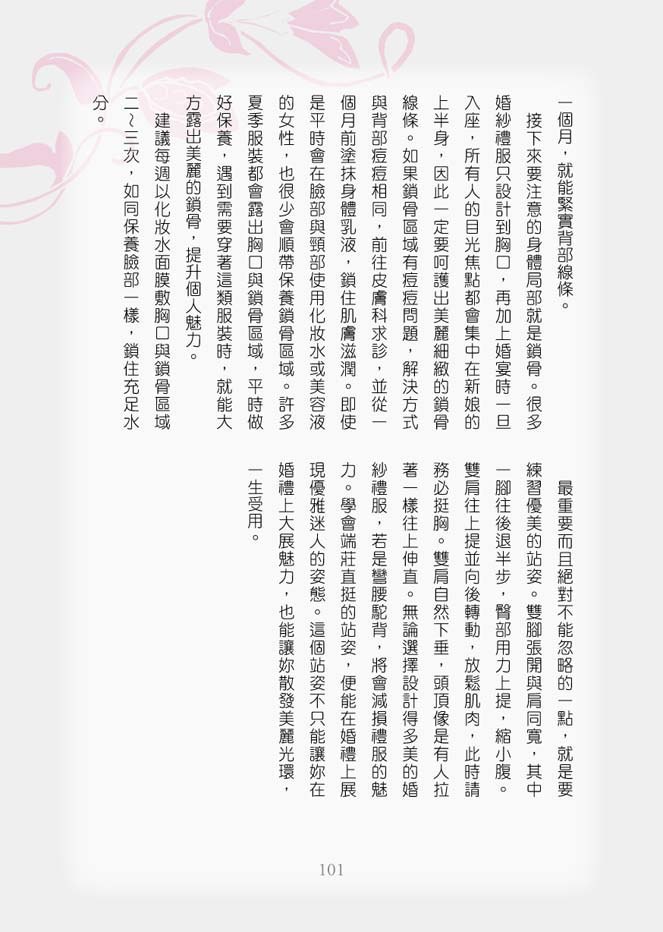 一個月，就能緊實背部線條。

接下來要注意的身體局部就是鎖骨。很多婚紗禮服只設計到胸口，再加上婚宴時一旦入座，所有人的目光焦點都會集中在新娘的上半身，因此一定要呵護出美麗細緻的鎖骨線條。如果鎖骨區域有痘痘問題，解決方式與背部痘痘相同，前往皮膚科求診，並從一個月前塗抹身體乳液，鎖住肌膚滋潤。即使是平時會在臉部與頸部使用化妝水或美容液的女性，也很少會順帶保養鎖骨區域。許多夏季服裝都會露出胸口與鎖骨區域，平時做好保養，遇到需要穿著這類服裝時，就能大方露出美麗的鎖骨，提升個人魅力。

建議每週以化妝水面膜敷胸口與鎖骨區域二～三次，如同保養臉部一樣，鎖住充足水分。

最重要而且絕對不能忽略的一點，就是要練習優美的站姿。雙腳張開與肩同寬，其中一腳往後退半步，臀部用力上提，縮小腹。雙肩往上提並向後轉動，放鬆肌肉，此時請務必挺胸。雙肩自然下垂，頭頂像是有人拉著一樣往上伸直。無論選擇設計得多美的婚紗禮服，若是彎腰駝背，將會減損禮服的魅力。學會端莊直挺的站姿，便能在婚禮上展現優雅迷人的姿態。這個站姿不只能讓妳在婚禮上大展魅力，也能讓妳散發美麗光環，一生受用。

101